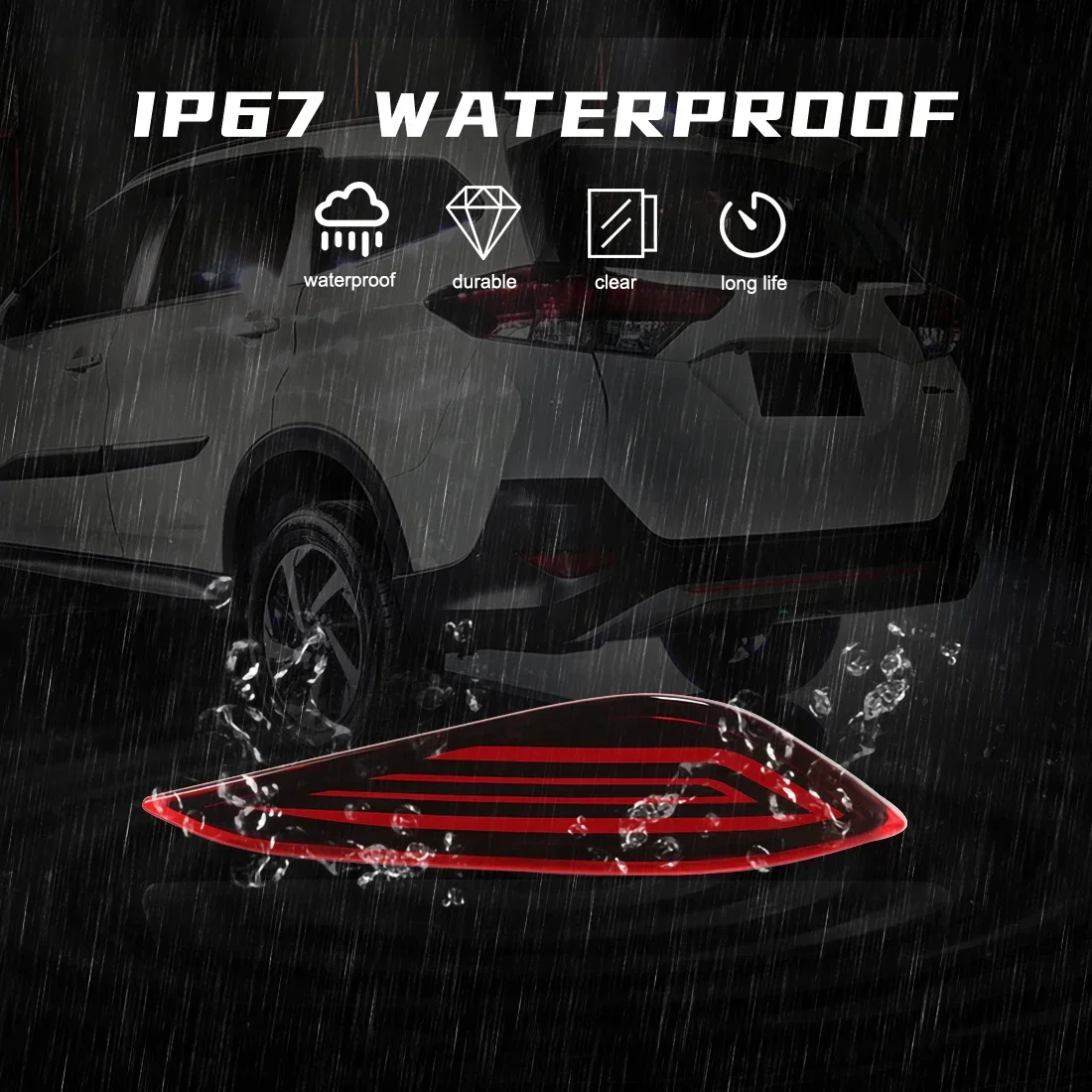 IP67 WATERPROOF

waterproof

durable

clear

long life